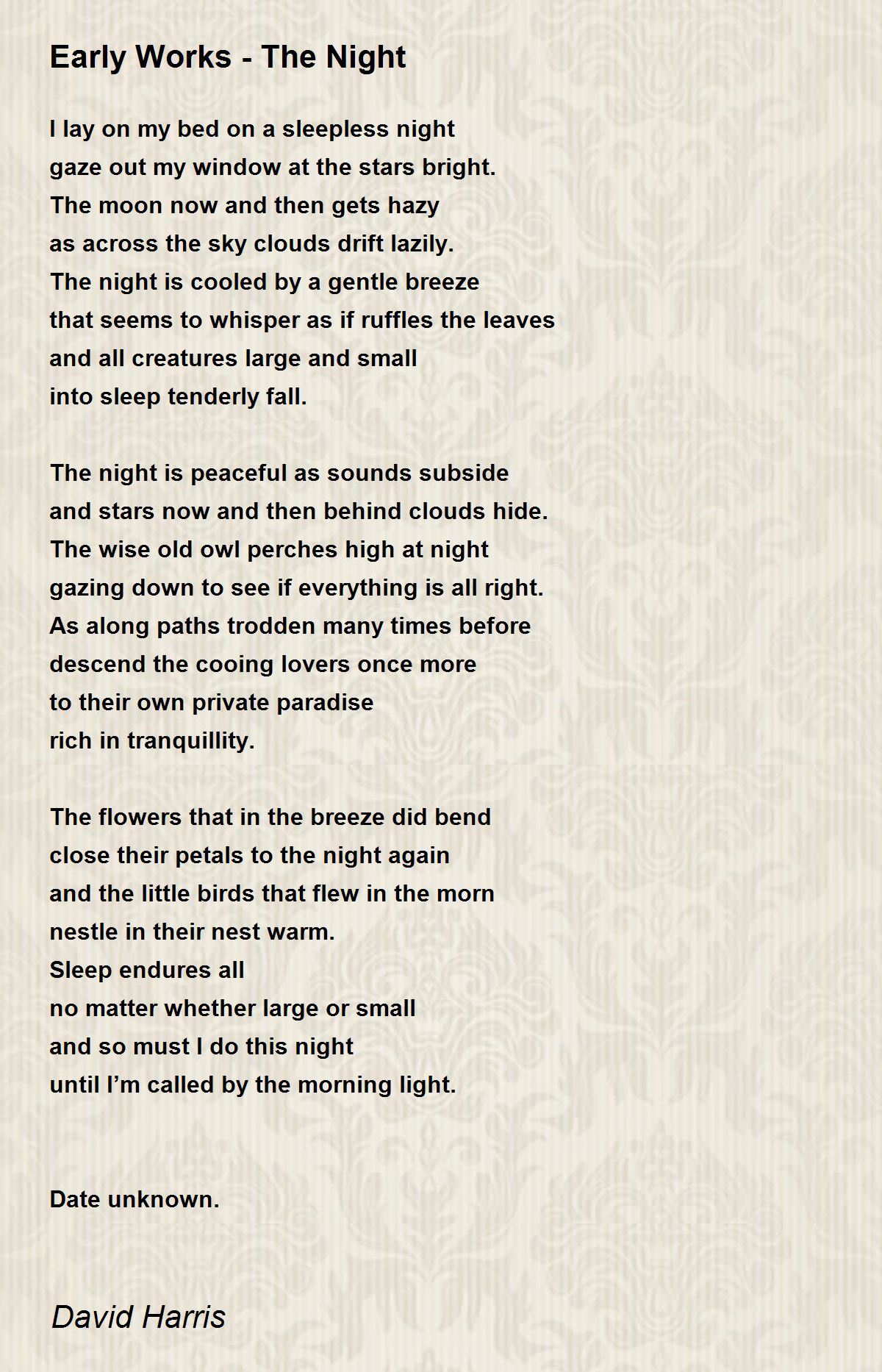 Early Works - The Night

I lay on my bed on a sleepless night
gaze out my window at the stars bright.
The moon now and then gets hazy
as across the sky clouds drift lazily.
The night is cooled by a gentle breeze
that seems to whisper as if ruffles the leaves
and all creatures large and small
into sleep tenderly fall.

The night is peaceful as sounds subside
and stars now and then behind clouds hide.
The wise old owl perches high at night
gazing down to see if everything is all right.
As along paths trodden many times before
descend the cooing lovers once more
to their own private paradise
rich in tranquillity.

The flowers that in the breeze did bend
close their petals to the night again
and the little birds that flew in the morn
nestle in their nest warm.
Sleep endures all
no matter whether large or small
and so must I do this night
until I'm called by the morning light.

Date unknown.

David Harris